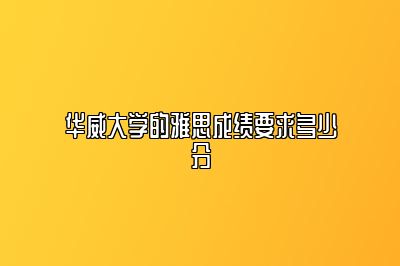 华威大学的雅思成绩要求多少分